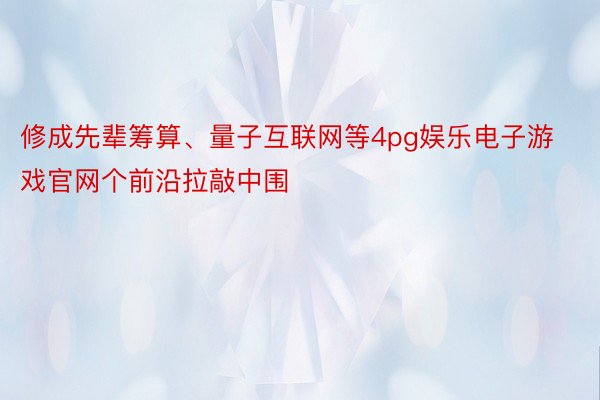 修成先辈筹算、量子互联网等4pg娱乐电子游戏官网个前沿拉敲中围